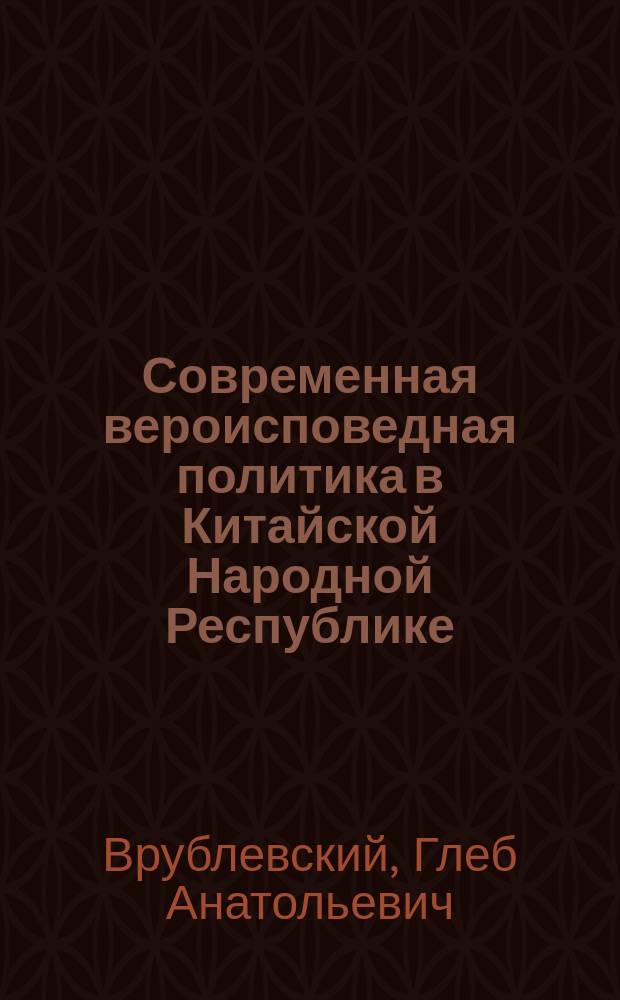 Современная вероисповедная политика в Китайской Народной Республике

Врублевский, Глеб Анатольевич